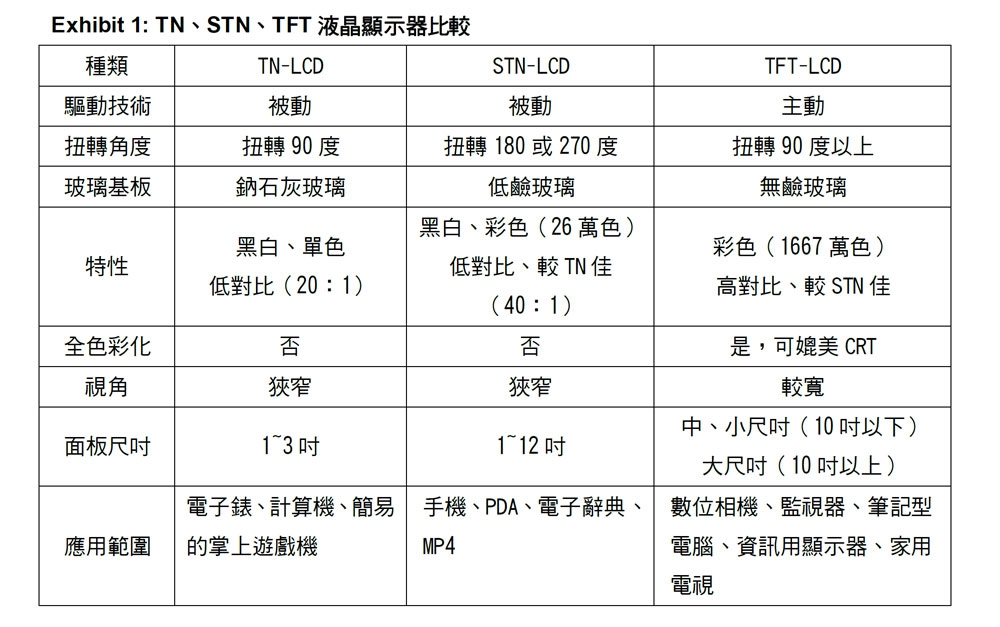 Exhibit 1: TN、STN、TFT 液晶顯示器比較

| 種類 | TN-LCD | STN-LCD | TFT-LCD |
|---|---|---|---|
| 驅動技術 | 被動 | 被動 | 主動 |
| 扭轉角度 | 扭轉 90 度 | 扭轉 180 或 270 度 | 扭轉 90 度以上 |
| 玻璃基板 | 鈉石灰玻璃 | 低鹼玻璃 | 無鹼玻璃 |
| 特性 | 黑白、單色 低對比（20：1） | 黑白、彩色（26 萬色） 低對比、較 TN 佳 （40：1） | 彩色（1667 萬色） 高對比、較 STN 佳 |
| 全色彩化 | 否 | 否 | 是，可媲美 CRT |
| 視角 | 狹窄 | 狹窄 | 較寬 |
| 面板尺吋 | 1~3 吋 | 1~12 吋 | 中、小尺吋（10 吋以下） 大尺吋（10 吋以上） |
| 應用範圍 | 電子錶、計算機、簡易的掌上遊戲機 | 手機、PDA、電子辭典、MP4 | 數位相機、監視器、筆記型電腦、資訊用顯示器、家用電視 |